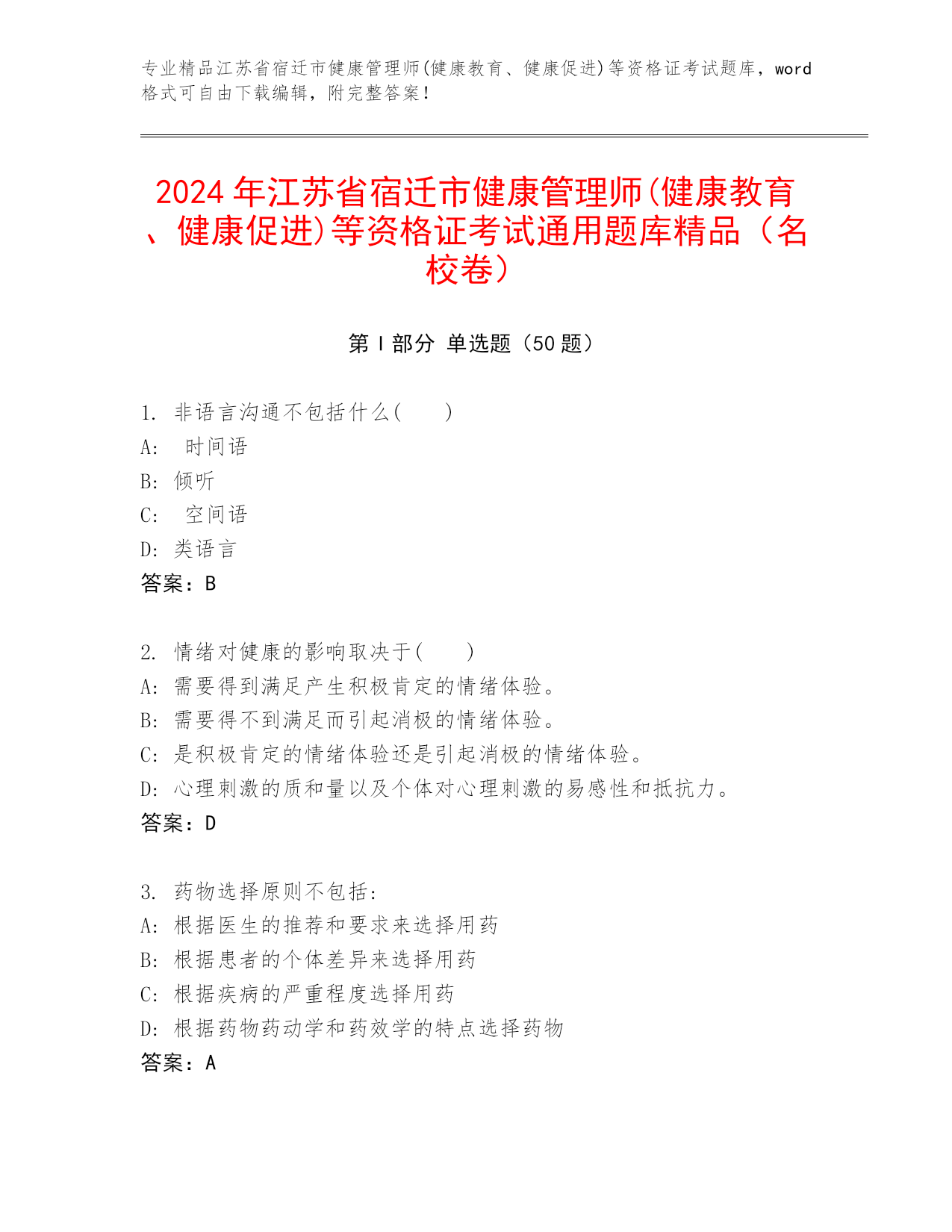 专业精品江苏省宿迁市健康管理师(健康教育、健康促进)等资格证考试题库，word格式可自由下载编辑，附完整答案！

2024年江苏省宿迁市健康管理师(健康教育、健康促进)等资格证考试通用题库精品（名校卷）

第Ⅰ部分 单选题（50题）

1. 非语言沟通不包括什么(　　)
A: 时间语
B: 倾听
C: 空间语
D: 类语言
答案：B

2. 情绪对健康的影响取决于(　　)
A: 需要得到满足产生积极肯定的情绪体验。
B: 需要得不到满足而引起消极的情绪体验。
C: 是积极肯定的情绪体验还是引起消极的情绪体验。
D: 心理刺激的质和量以及个体对心理刺激的易感性和抵抗力。
答案：D

3. 药物选择原则不包括:
A: 根据医生的推荐和要求来选择用药
B: 根据患者的个体差异来选择用药
C: 根据疾病的严重程度选择用药
D: 根据药物药动学和药效学的特点选择药物
答案：A